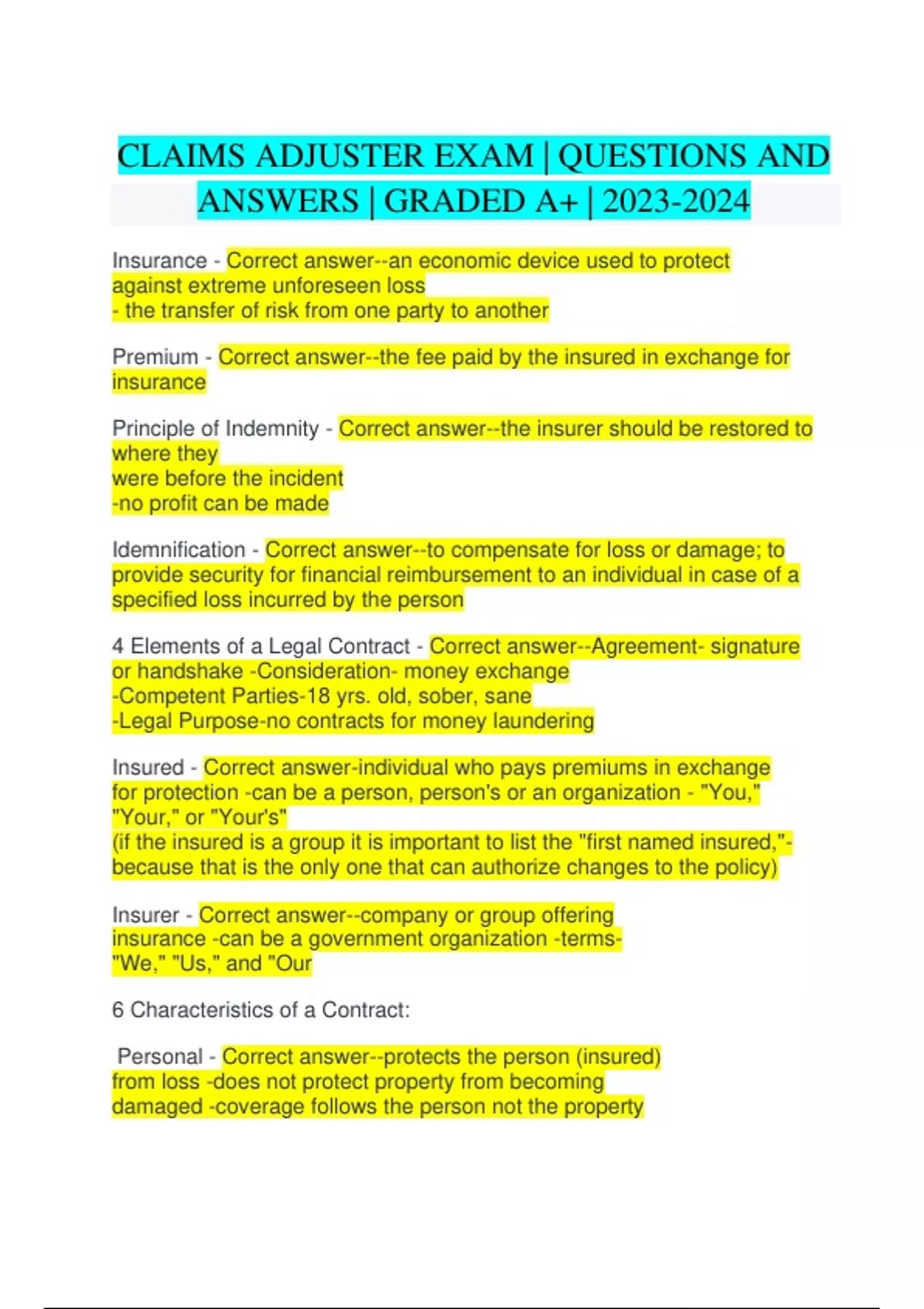 CLAIMS ADJUSTER EXAM | QUESTIONS AND ANSWERS | GRADED A+ | 2023-2024

Insurance - Correct answer--an economic device used to protect against extreme unforeseen loss
- the transfer of risk from one party to another

Premium - Correct answer--the fee paid by the insured in exchange for insurance

Principle of Indemnity - Correct answer--the insurer should be restored to where they
were before the incident
-no profit can be made

Idemnification - Correct answer--to compensate for loss or damage; to provide security for financial reimbursement to an individual in case of a specified loss incurred by the person

4 Elements of a Legal Contract - Correct answer--Agreement- signature or handshake -Consideration- money exchange
-Competent Parties-18 yrs. old, sober, sane
-Legal Purpose-no contracts for money laundering

Insured - Correct answer-individual who pays premiums in exchange for protection -can be a person, person's or an organization - "You," "Your," or "Your's"
(if the insured is a group it is important to list the "first named insured,"- because that is the only one that can authorize changes to the policy)

Insurer - Correct answer--company or group offering insurance -can be a government organization -terms- "We," "Us," and "Our

6 Characteristics of a Contract:

Personal - Correct answer--protects the person (insured) from loss -does not protect property from becoming damaged -coverage follows the person not the property